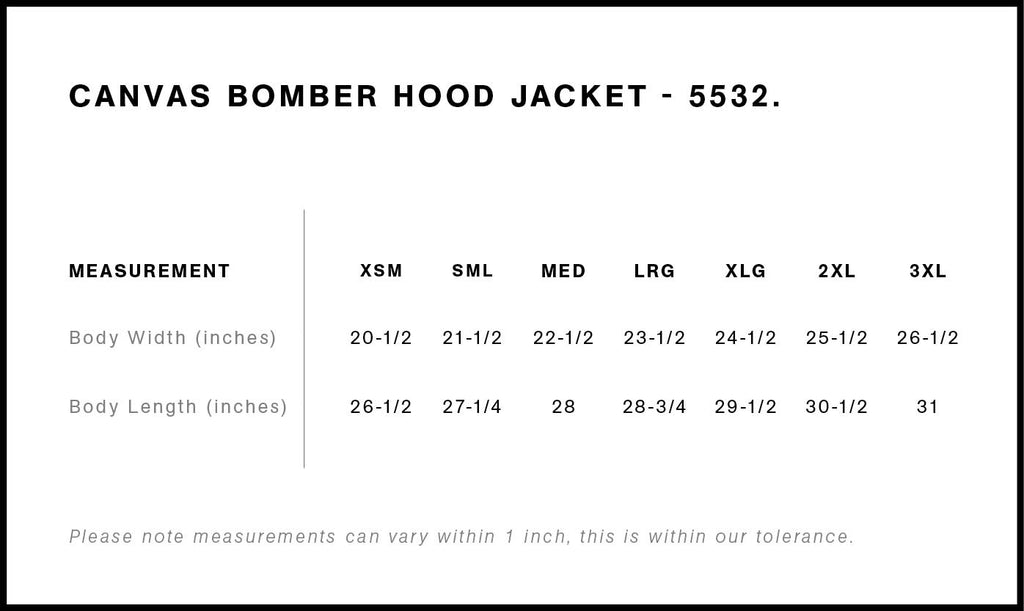 CANVAS BOMBER HOOD JACKET - 5532.

| MEASUREMENT | XSM | SML | MED | LRG | XLG | 2XL | 3XL |
|---|---|---|---|---|---|---|---|
| Body Width (inches) | 20-1/2 | 21-1/2 | 22-1/2 | 23-1/2 | 24-1/2 | 25-1/2 | 26-1/2 |
| Body Length (inches) | 26-1/2 | 27-1/4 | 28 | 28-3/4 | 29-1/2 | 30-1/2 | 31 |

Please note measurements can vary within 1 inch, this is within our tolerance.